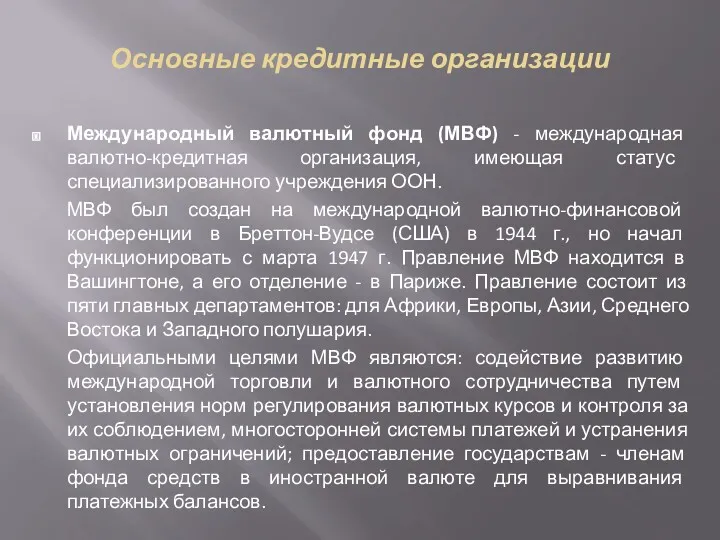 Основные кредитные организации

Международный валютный фонд (МВФ) - международная валютно-кредитная организация, имеющая статус специализированного учреждения ООН.

МВФ был создан на международной валютно-финансовой конференции в Бреттон-Вудсе (США) в 1944 г., но начал функционировать с марта 1947 г. Правление МВФ находится в Вашингтоне, а его отделение - в Париже. Правление состоит из пяти главных департаментов: для Африки, Европы, Азии, Среднего Востока и Западного полушария.

Официальными целями МВФ являются: содействие развитию международной торговли и валютного сотрудничества путем установления норм регулирования валютных курсов и контроля за их соблюдением, многосторонней системы платежей и устранения валютных ограничений; предоставление государствам - членам фонда средств в иностранной валюте для выравнивания платежных балансов.